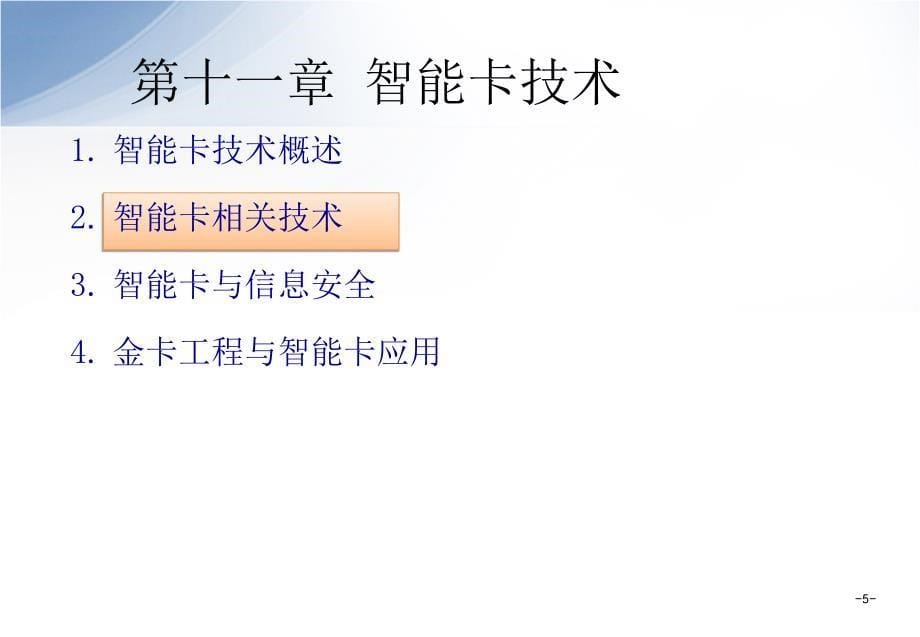 第十一章 智能卡技术

1. 智能卡技术概述

2. 智能卡相关技术

3. 智能卡与信息安全

4. 金卡工程与智能卡应用

-5-